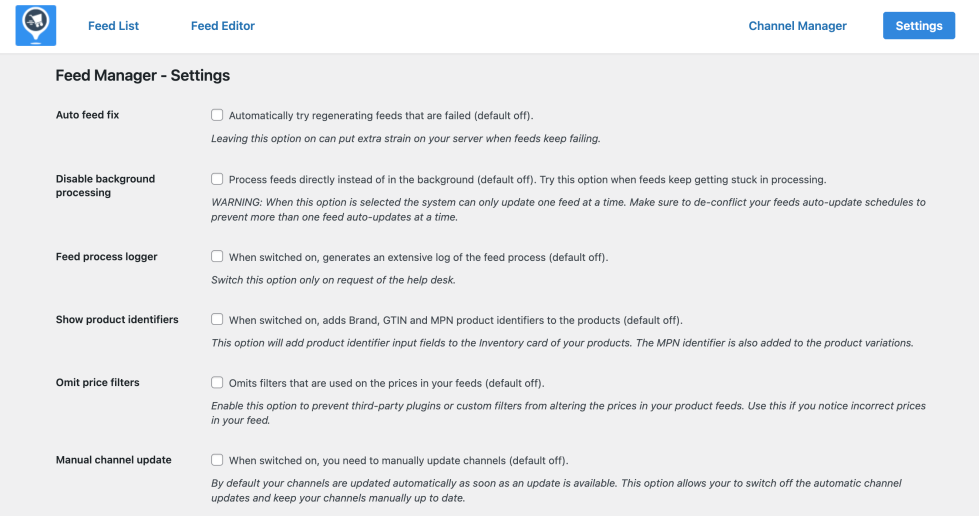 Feed List Feed Editor Channel Manager Settings

Feed Manager - Settings

Auto feed fix

Automatically try regenerating feeds that are failed (default off).

Leaving this option on can put extra strain on your server when feeds keep failing.

Disable background processing

Process feeds directly instead of in the background (default off). Try this option when feeds keep getting stuck in processing.

WARNING: When this option is selected the system can only update one feed at a time. Make sure to de-conflict your feeds auto-update schedules to prevent more than one feed auto-updates at a time.

Feed process logger

When switched on, generates an extensive log of the feed process (default off).

Switch this option only on request of the help desk.

Show product identifiers

When switched on, adds Brand, GTIN and MPN product identifiers to the products (default off).

This option will add product identifier input fields to the Inventory card of your products. The MPN identifier is also added to the product variations.

Omit price filters

Omits filters that are used on the prices in your feeds (default off).

Enable this option to prevent third-party plugins or custom filters from altering the prices in your product feeds. Use this if you notice incorrect prices in your feed.

Manual channel update

When switched on, you need to manually update channels (default off).

By default your channels are updated automatically as soon as an update is available. This option allows your to switch off the automatic channel updates and keep your channels manually up to date.